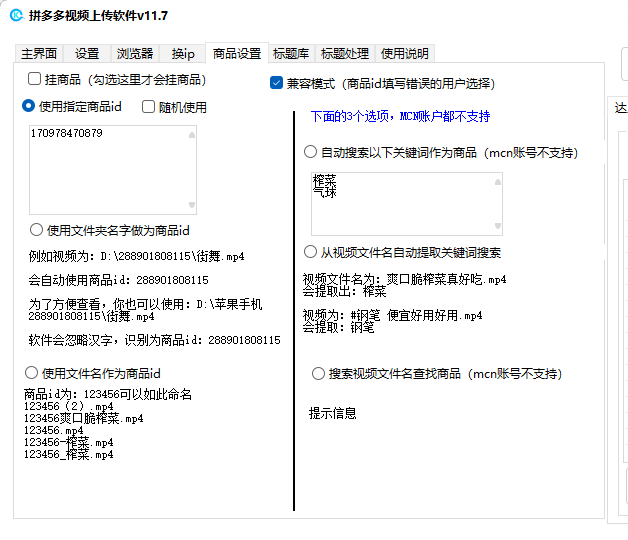 拼多多视频上传软件v11.7

主界面 设置 浏览器 换ip 商品设置 标题库 标题处理 使用说明

挂商品（勾选这里才会挂商品）

兼容模式（商品id填写错误的用户选择）

使用指定商品id 随机使用

170978470879

使用文件夹名字做为商品id

例如视频为：D:\288901808115\街舞.mp4

会自动使用商品id：288901808115

为了方便查看，你也可以使用：D:\苹果手机288901808115\街舞.mp4

软件会忽略汉字，识别为商品id：288901808115

使用文件名作为商品id

商品id为：123456可以如此命名
123456（2）.mp4
123456爽口脆榨菜.mp4
123456.mp4
123456-榨菜.mp4
123456_榨菜.mp4

下面的3个选项，MCN账户都不支持

自动搜索以下关键词作为商品（mcn账号不支持）

榨菜
气球

从视频文件名自动提取关键词搜索

视频文件名为：爽口脆榨菜真好吃.mp4
会提取出：榨菜

视频为：#钢笔 便宜好用好用.mp4
会提取：钢笔

搜索视频文件名查找商品（mcn账号不支持）

提示信息

达